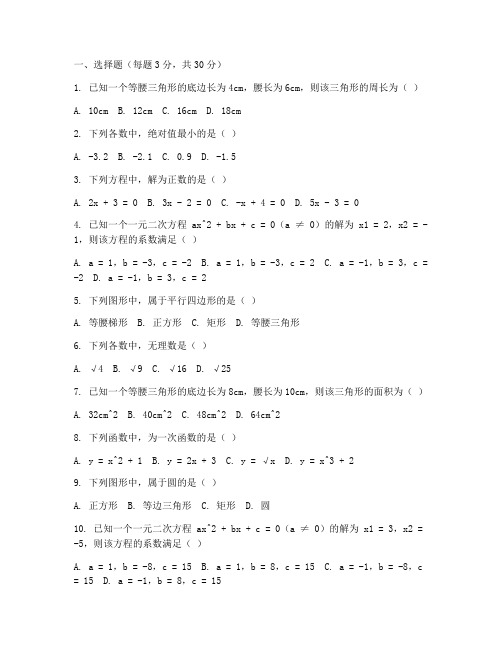 一、选择题（每题 3 分，共 30 分）

1. 已知一个等腰三角形的底边长为 4cm，腰长为 6cm，则该三角形的周长为（ ）

A. 10cm B. 12cm C. 16cm D. 18cm

2. 下列各数中，绝对值最小的是（ ）

A. -3.2 B. -2.1 C. 0.9 D. -1.5

3. 下列方程中，解为正数的是（ ）

A. 2x + 3 = 0 B. 3x - 2 = 0 C. -x + 4 = 0 D. 5x - 3 = 0

4. 已知一个一元二次方程 ax^2 + bx + c = 0（a ≠ 0）的解为 x1 = 2，x2 = -1，则该方程的系数满足（ ）

A. a = 1，b = -3，c = -2 B. a = 1，b = -3，c = 2 C. a = -1，b = 3，c = -2 D. a = -1，b = 3，c = 2

5. 下列图形中，属于平行四边形的是（ ）

A. 等腰梯形 B. 正方形 C. 矩形 D. 等腰三角形

6. 下列各数中，无理数是（ ）

A. √4 B. √9 C. √16 D. √25

7. 已知一个等腰三角形的底边长为 8cm，腰长为 10cm，则该三角形的面积为（ ）

A. 32cm^2 B. 40cm^2 C. 48cm^2 D. 64cm^2

8. 下列函数中，为一次函数的是（ ）

A. y = x^2 + 1 B. y = 2x + 3 C. y = √x D. y = x^3 + 2

9. 下列图形中，属于圆的是（ ）

A. 正方形 B. 等边三角形 C. 矩形 D. 圆

10. 已知一个一元二次方程 ax^2 + bx + c = 0（a ≠ 0）的解为 x1 = 3，x2 = -5，则该方程的系数满足（ ）

A. a = 1，b = -8，c = 15 B. a = 1，b = 8，c = 15 C. a = -1，b = -8，c = 15 D. a = -1，b = 8，c = 15